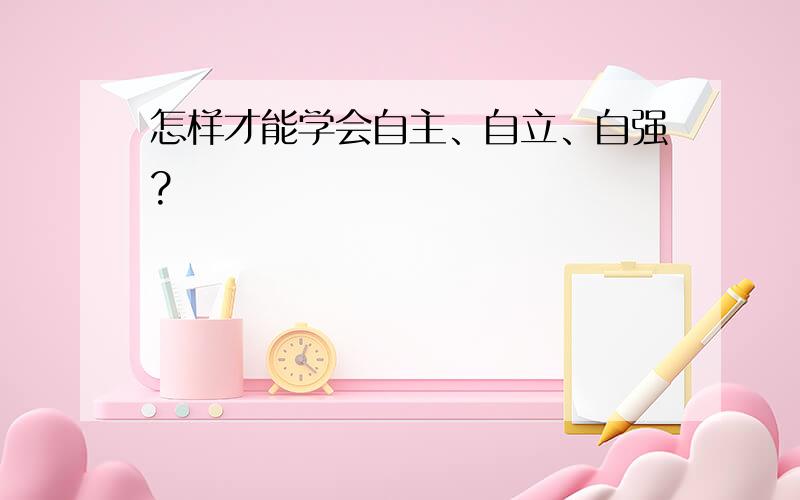 怎样才能学会自主、自立、自强?